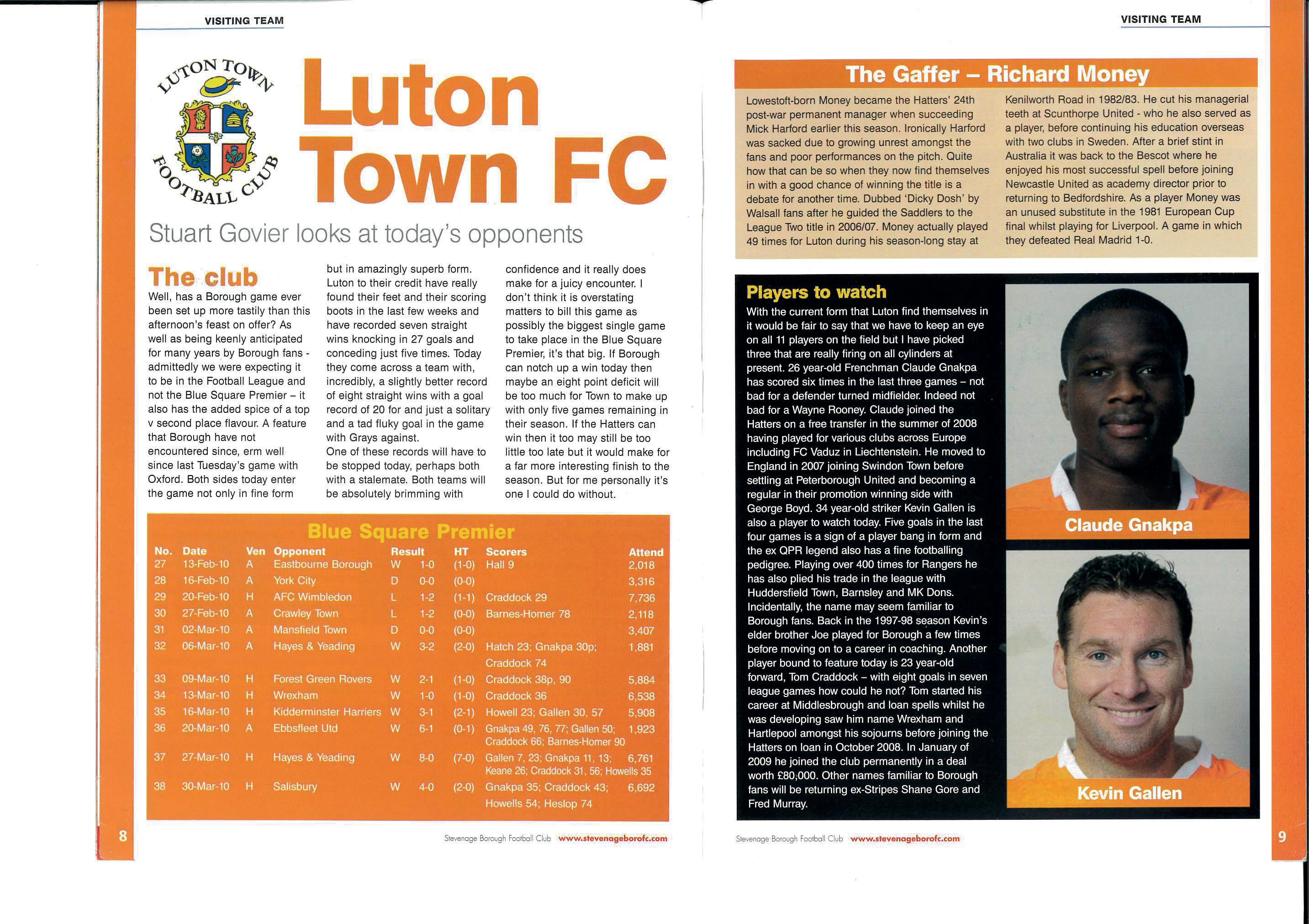 VISITING TEAM

LUTON TOWN FOOTBALL CLUB

Luton Town FC

Stuart Govier looks at today's opponents

The club

Well, has a Borough game ever been set up more tastily than this afternoon's feast on offer? As well as being keenly anticipated for many years by Borough fans - admittedly we were expecting it to be in the Football League and not the Blue Square Premier – it also has the added spice of a top v second place flavour. A feature that Borough have not encountered since, erm well since last Tuesday's game with Oxford. Both sides today enter the game not only in fine form but in amazingly superb form. Luton to their credit have really found their feet and their scoring boots in the last few weeks and have recorded seven straight wins knocking in 27 goals and conceding just five times. Today they come across a team with, incredibly, a slightly better record of eight straight wins with a goal record of 20 for and just a solitary and a tad fluky goal in the game with Grays against.
One of these records will have to be stopped today, perhaps both with a stalemate. Both teams will be absolutely brimming with confidence and it really does make for a juicy encounter. I don't think it is overstating matters to bill this game as possibly the biggest single game to take place in the Blue Square Premier, it's that big. If Borough can notch up a win today then maybe an eight point deficit will be too much for Town to make up with only five games remaining in their season. If the Hatters can win then it too may still be too little too late but it would make for a far more interesting finish to the season. But for me personally it's one I could do without.

Blue Square Premier

| No. | Date | Ven | Opponent | Result | | HT | Scorers | Attend |
|---|---|---|---|---|---|---|---|---|
| 27 | 13-Feb-10 | A | Eastbourne Borough | W | 1-0 | (1-0) | Hall 9 | 2,018 |
| 28 | 16-Feb-10 | A | York City | D | 0-0 | (0-0) | | 3,316 |
| 29 | 20-Feb-10 | H | AFC Wimbledon | L | 1-2 | (1-1) | Craddock 29 | 7,736 |
| 30 | 27-Feb-10 | A | Crawley Town | L | 1-2 | (0-0) | Barnes-Homer 78 | 2,118 |
| 31 | 02-Mar-10 | A | Mansfield Town | D | 0-0 | (0-0) | | 3,407 |
| 32 | 06-Mar-10 | A | Hayes & Yeading | W | 3-2 | (2-0) | Hatch 23; Gnakpa 30p; Craddock 74 | 1,881 |
| 33 | 09-Mar-10 | H | Forest Green Rovers | W | 2-1 | (1-0) | Craddock 38p, 90 | 5,884 |
| 34 | 13-Mar-10 | H | Wrexham | W | 1-0 | (1-0) | Craddock 36 | 6,538 |
| 35 | 16-Mar-10 | H | Kidderminster Harriers | W | 3-1 | (2-1) | Howell 23; Gallen 30, 57 | 5,908 |
| 36 | 20-Mar-10 | A | Ebbsfleet Utd | W | 6-1 | (0-1) | Gnakpa 49, 76, 77; Gallen 50; Craddock 66; Barnes-Homer 90 | 1,923 |
| 37 | 27-Mar-10 | H | Hayes & Yeading | W | 8-0 | (7-0) | Gallen 7, 23; Gnakpa 11, 13; Keane 26; Craddock 31, 56; Howells 35 | 6,761 |
| 38 | 30-Mar-10 | H | Salisbury | W | 4-0 | (2-0) | Gnakpa 35; Craddock 43; Howells 54; Heslop 74 | 6,692 |

8

Stevenage Borough Football Club www.stevenageborofc.com

VISITING TEAM

The Gaffer – Richard Money

Lowestoft-born Money became the Hatters' 24th post-war permanent manager when succeeding Mick Harford earlier this season. Ironically Harford was sacked due to growing unrest amongst the fans and poor performances on the pitch. Quite how that can be so when they now find themselves in with a good chance of winning the title is a debate for another time. Dubbed 'Dicky Dosh' by Walsall fans after he guided the Saddlers to the League Two title in 2006/07. Money actually played 49 times for Luton during his season-long stay at Kenilworth Road in 1982/83. He cut his managerial teeth at Scunthorpe United - who he also served as a player, before continuing his education overseas with two clubs in Sweden. After a brief stint in Australia it was back to the Bescot where he enjoyed his most successful spell before joining Newcastle United as academy director prior to returning to Bedfordshire. As a player Money was an unused substitute in the 1981 European Cup final whilst playing for Liverpool. A game in which they defeated Real Madrid 1-0.

Players to watch

With the current form that Luton find themselves in it would be fair to say that we have to keep an eye on all 11 players on the field but I have picked three that are really firing on all cylinders at present. 26 year-old Frenchman Claude Gnakpa has scored six times in the last three games – not bad for a defender turned midfielder. Indeed not bad for a Wayne Rooney. Claude joined the Hatters on a free transfer in the summer of 2008 having played for various clubs across Europe including FC Vaduz in Liechtenstein. He moved to England in 2007 joining Swindon Town before settling at Peterborough United and becoming a regular in their promotion winning side with George Boyd. 34 year-old striker Kevin Gallen is also a player to watch today. Five goals in the last four games is a sign of a player bang in form and the ex QPR legend also has a fine footballing pedigree. Playing over 400 times for Rangers he has also plied his trade in the league with Huddersfield Town, Barnsley and MK Dons. Incidentally, the name may seem familiar to Borough fans. Back in the 1997-98 season Kevin's elder brother Joe played for Borough a few times before moving on to a career in coaching. Another player bound to feature today is 23 year-old forward, Tom Craddock – with eight goals in seven league games how could he not? Tom started his career at Middlesbrough and loan spells whilst he was developing saw him name Wrexham and Hartlepool amongst his sojourns before joining the Hatters on loan in October 2008. In January of 2009 he joined the club permanently in a deal worth £80,000. Other names familiar to Borough fans will be returning ex-Stripes Shane Gore and Fred Murray.

Claude Gnakpa

Kevin Gallen

Stevenage Borough Football Club www.stevenageborofc.com

9